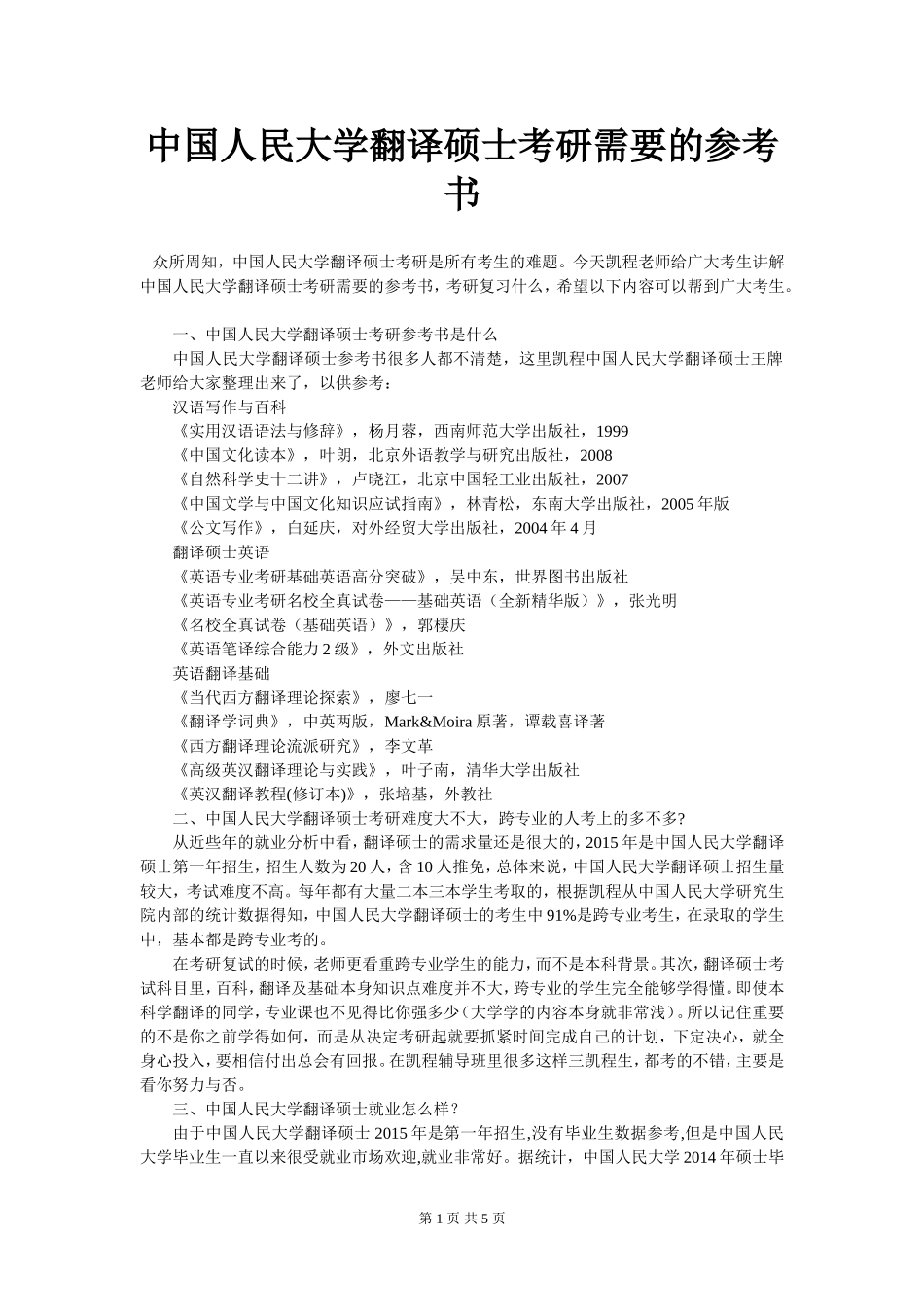 中国人民大学翻译硕士考研需要的参考书

众所周知，中国人民大学翻译硕士考研是所有考生的难题。今天凯程老师给广大考生讲解中国人民大学翻译硕士考研需要的参考书，考研复习什么，希望以下内容可以帮到广大考生。

一、中国人民大学翻译硕士考研参考书是什么

中国人民大学翻译硕士参考书很多人都不清楚，这里凯程中国人民大学翻译硕士王牌老师给大家整理出来了，以供参考：

汉语写作与百科

《实用汉语语法与修辞》，杨月蓉，西南师范大学出版社，1999

《中国文化读本》，叶朗，北京外语教学与研究出版社，2008

《自然科学史十二讲》，卢晓江，北京中国轻工业出版社，2007

《中国文学与中国文化知识应试指南》，林青松，东南大学出版社，2005年版

《公文写作》，白延庆，对外经贸大学出版社，2004年4月

翻译硕士英语

《英语专业考研基础英语高分突破》，吴中东，世界图书出版社

《英语专业考研名校全真试卷——基础英语（全新精华版）》，张光明

《名校全真试卷（基础英语）》，郭棲庆

《英语笔译综合能力2级》，外文出版社

英语翻译基础

《当代西方翻译理论探索》，廖七一

《翻译学词典》，中英两版，Mark&Moira原著，谭载喜译著

《西方翻译理论流派研究》，李文革

《高级英汉翻译理论与实践》，叶子南，清华大学出版社

《英汉翻译教程(修订本)》，张培基，外教社

二、中国人民大学翻译硕士考研难度大不大，跨专业的人考上的多不多?

从近些年的就业分析中看，翻译硕士的需求量还是很大的，2015年是中国人民大学翻译硕士第一年招生，招生人数为20人，含10人推免，总体来说，中国人民大学翻译硕士招生量较大，考试难度不高。每年都有大量二本三本学生考取的，根据凯程从中国人民大学研究生院内部的统计数据得知，中国人民大学翻译硕士的考生中91%是跨专业考生，在录取的学生中，基本都是跨专业考的。

在考研复试的时候，老师更看重跨专业学生的能力，而不是本科背景。其次，翻译硕士考试科目里，百科，翻译及基础本身知识点难度并不大，跨专业的学生完全能够学得懂。即使本科学翻译的同学，专业课也不见得比你强多少（大学学的内容本身就非常浅）。所以记住重要的不是你之前学得如何，而是从决定考研起就要抓紧时间完成自己的计划，下定决心，就全身心投入，要相信付出总会有回报。在凯程辅导班里很多这样三凯程生，都考的不错，主要是看你努力与否。

三、中国人民大学翻译硕士就业怎么样？

由于中国人民大学翻译硕士2015年是第一年招生,没有毕业生数据参考,但是中国人民大学毕业生一直以来很受就业市场欢迎,就业非常好。据统计，中国人民大学2014年硕士毕

第1页 共5页